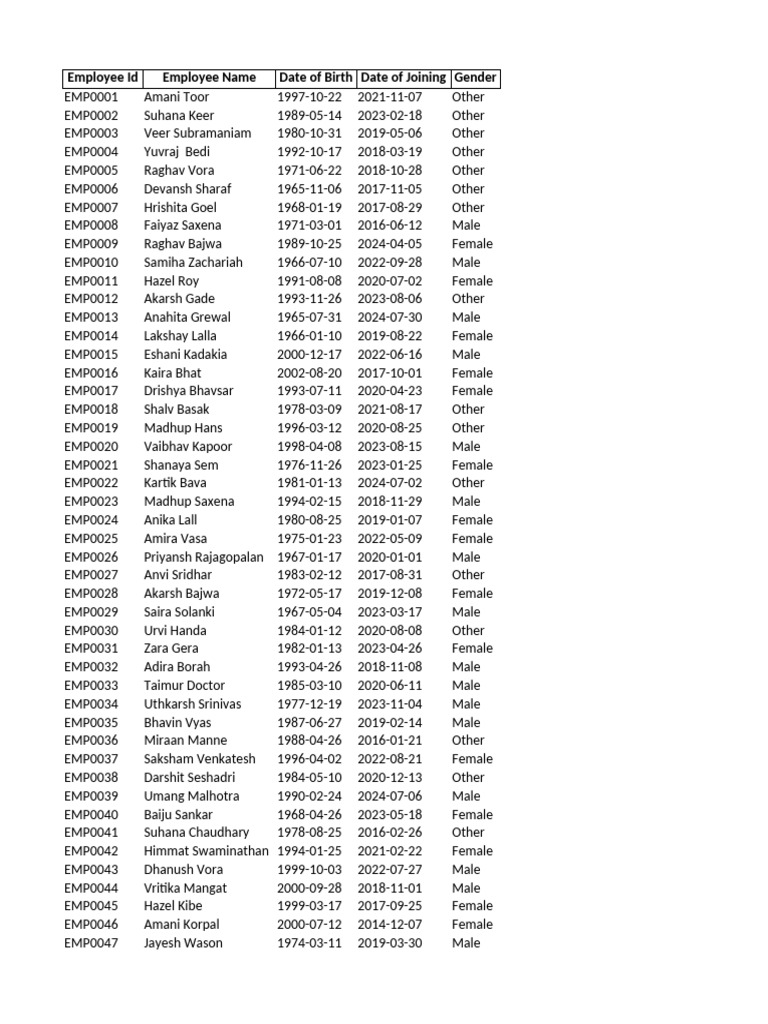 | Employee Id | Employee Name | Date of Birth | Date of Joining | Gender |
|---|---|---|---|---|
| EMP0001 | Amani Toor | 1997-10-22 | 2021-11-07 | Other |
| EMP0002 | Suhana Keer | 1989-05-14 | 2023-02-18 | Other |
| EMP0003 | Veer Subramaniam | 1980-10-31 | 2019-05-06 | Other |
| EMP0004 | Yuvraj  Bedi | 1992-10-17 | 2018-03-19 | Other |
| EMP0005 | Raghav Vora | 1971-06-22 | 2018-10-28 | Other |
| EMP0006 | Devansh Sharaf | 1965-11-06 | 2017-11-05 | Other |
| EMP0007 | Hrishita Goel | 1968-01-19 | 2017-08-29 | Other |
| EMP0008 | Faiyaz Saxena | 1971-03-01 | 2016-06-12 | Male |
| EMP0009 | Raghav Bajwa | 1989-10-25 | 2024-04-05 | Female |
| EMP0010 | Samiha Zachariah | 1966-07-10 | 2022-09-28 | Male |
| EMP0011 | Hazel Roy | 1991-08-08 | 2020-07-02 | Female |
| EMP0012 | Akarsh Gade | 1993-11-26 | 2023-08-06 | Other |
| EMP0013 | Anahita Grewal | 1965-07-31 | 2024-07-30 | Male |
| EMP0014 | Lakshay Lalla | 1966-01-10 | 2019-08-22 | Female |
| EMP0015 | Eshani Kadakia | 2000-12-17 | 2022-06-16 | Male |
| EMP0016 | Kaira Bhat | 2002-08-20 | 2017-10-01 | Female |
| EMP0017 | Drishya Bhavsar | 1993-07-11 | 2020-04-23 | Female |
| EMP0018 | Shalv Basak | 1978-03-09 | 2021-08-17 | Other |
| EMP0019 | Madhup Hans | 1996-03-12 | 2020-08-25 | Other |
| EMP0020 | Vaibhav Kapoor | 1998-04-08 | 2023-08-15 | Male |
| EMP0021 | Shanaya Sem | 1976-11-26 | 2023-01-25 | Female |
| EMP0022 | Kartik Bava | 1981-01-13 | 2024-07-02 | Other |
| EMP0023 | Madhup Saxena | 1994-02-15 | 2018-11-29 | Male |
| EMP0024 | Anika Lall | 1980-08-25 | 2019-01-07 | Female |
| EMP0025 | Amira Vasa | 1975-01-23 | 2022-05-09 | Female |
| EMP0026 | Priyansh Rajagopalan | 1967-01-17 | 2020-01-01 | Male |
| EMP0027 | Anvi Sridhar | 1983-02-12 | 2017-08-31 | Other |
| EMP0028 | Akarsh Bajwa | 1972-05-17 | 2019-12-08 | Female |
| EMP0029 | Saira Solanki | 1967-05-04 | 2023-03-17 | Male |
| EMP0030 | Urvi Handa | 1984-01-12 | 2020-08-08 | Other |
| EMP0031 | Zara Gera | 1982-01-13 | 2023-04-26 | Female |
| EMP0032 | Adira Borah | 1993-04-26 | 2018-11-08 | Male |
| EMP0033 | Taimur Doctor | 1985-03-10 | 2020-06-11 | Male |
| EMP0034 | Uthkarsh Srinivas | 1977-12-19 | 2023-11-04 | Male |
| EMP0035 | Bhavin Vyas | 1987-06-27 | 2019-02-14 | Male |
| EMP0036 | Miraan Manne | 1988-04-26 | 2016-01-21 | Other |
| EMP0037 | Saksham Venkatesh | 1996-04-02 | 2022-08-21 | Female |
| EMP0038 | Darshit Seshadri | 1984-05-10 | 2020-12-13 | Other |
| EMP0039 | Umang Malhotra | 1990-02-24 | 2024-07-06 | Male |
| EMP0040 | Baiju Sankar | 1968-04-26 | 2023-05-18 | Female |
| EMP0041 | Suhana Chaudhary | 1978-08-25 | 2016-02-26 | Other |
| EMP0042 | Himmat Swaminathan | 1994-01-25 | 2021-02-22 | Female |
| EMP0043 | Dhanush Vora | 1999-10-03 | 2022-07-27 | Male |
| EMP0044 | Vritika Mangat | 2000-09-28 | 2018-11-01 | Male |
| EMP0045 | Hazel Kibe | 1999-03-17 | 2017-09-25 | Female |
| EMP0046 | Amani Korpal | 2000-07-12 | 2014-12-07 | Female |
| EMP0047 | Jayesh Wason | 1974-03-11 | 2019-03-30 | Male |